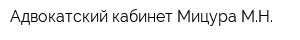 Адвокатский кабинет Мицура М.Н.